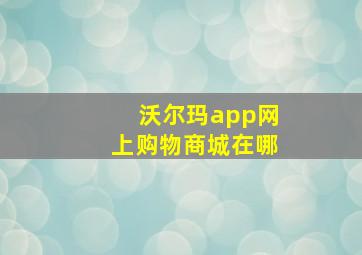 沃尔玛app网上购物商城在哪